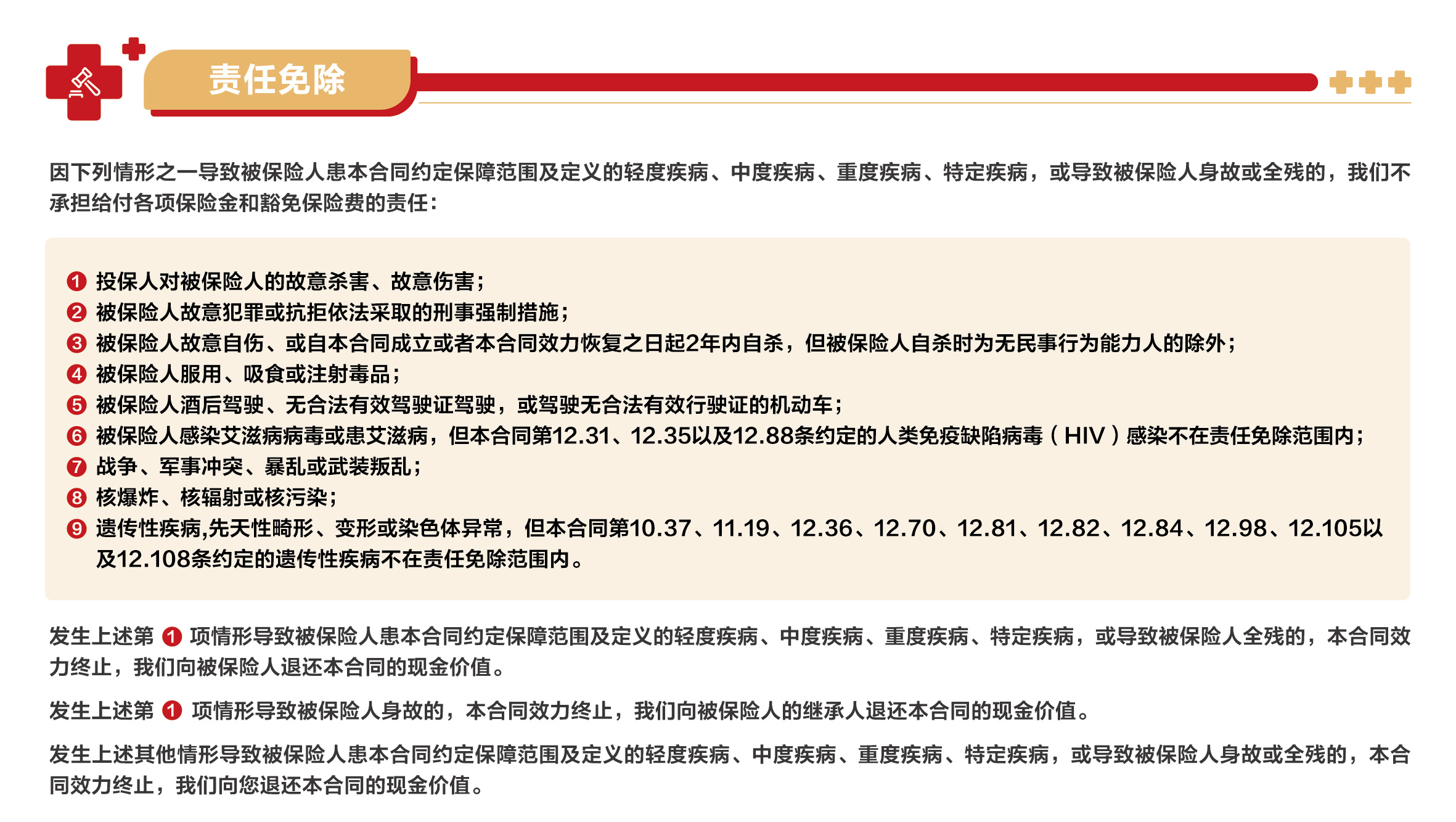 责任免除

因下列情形之一导致被保险人患本合同约定保障范围及定义的轻度疾病、中度疾病、重度疾病、特定疾病，或导致被保险人身故或全残的，我们不承担给付各项保险金和豁免保险费的责任：

❶ 投保人对被保险人的故意杀害、故意伤害；
❷ 被保险人故意犯罪或抗拒依法采取的刑事强制措施；
❸ 被保险人故意自伤、或自本合同成立或者本合同效力恢复之日起2年内自杀，但被保险人自杀时为无民事行为能力人的除外；
❹ 被保险人服用、吸食或注射毒品；
❺ 被保险人酒后驾驶、无合法有效驾驶证驾驶，或驾驶无合法有效行驶证的机动车；
❻ 被保险人感染艾滋病病毒或患艾滋病，但本合同第12.31、12.35以及12.88条约定的人类免疫缺陷病毒（HIV）感染不在责任免除范围内；
❼ 战争、军事冲突、暴乱或武装叛乱；
❽ 核爆炸、核辐射或核污染；
❾ 遗传性疾病,先天性畸形、变形或染色体异常，但本合同第10.37、11.19、12.36、12.70、12.81、12.82、12.84、12.98、12.105以及12.108条约定的遗传性疾病不在责任免除范围内。

发生上述第❶项情形导致被保险人患本合同约定保障范围及定义的轻度疾病、中度疾病、重度疾病、特定疾病，或导致被保险人全残的，本合同效力终止，我们向被保险人退还本合同的现金价值。

发生上述第❶项情形导致被保险人身故的，本合同效力终止，我们向被保险人的继承人退还本合同的现金价值。

发生上述其他情形导致被保险人患本合同约定保障范围及定义的轻度疾病、中度疾病、重度疾病、特定疾病，或导致被保险人身故或全残的，本合同效力终止，我们向您退还本合同的现金价值。